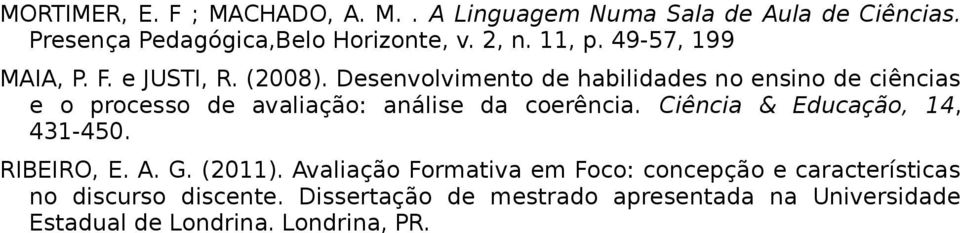 MORTIMER, E. F ; MACHADO, A. M. . A Linguagem Numa Sala de Aula de Ciências. Presença Pedagógica,Belo Horizonte, v. 2, n. 11, p. 49-57, 199

MAIA, P. F. e JUSTI, R. (2008). Desenvolvimento de habilidades no ensino de ciências e o processo de avaliação: análise da coerência. Ciência & Educação, 14, 431-450.

RIBEIRO, E. A. G. (2011). Avaliação Formativa em Foco: concepção e características no discurso discente. Dissertação de mestrado apresentada na Universidade Estadual de Londrina. Londrina, PR.